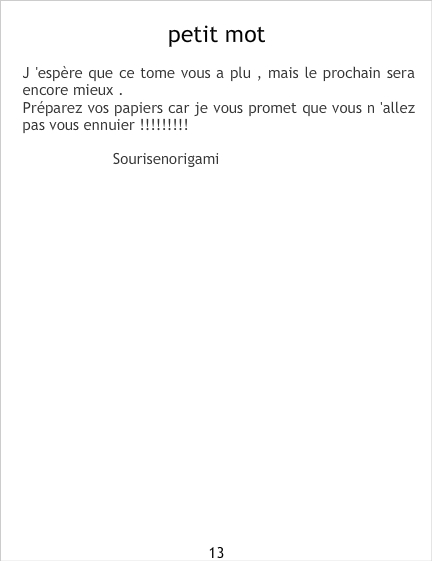 petit mot

J 'espère que ce tome vous a plu , mais le prochain sera encore mieux .

Préparez vos papiers car je vous promet que vous n 'allez pas vous ennuier !!!!!!!!!

Sourisenorigami

13